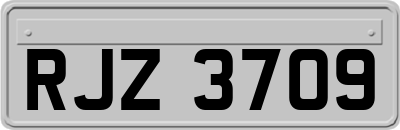 RJZ 3709